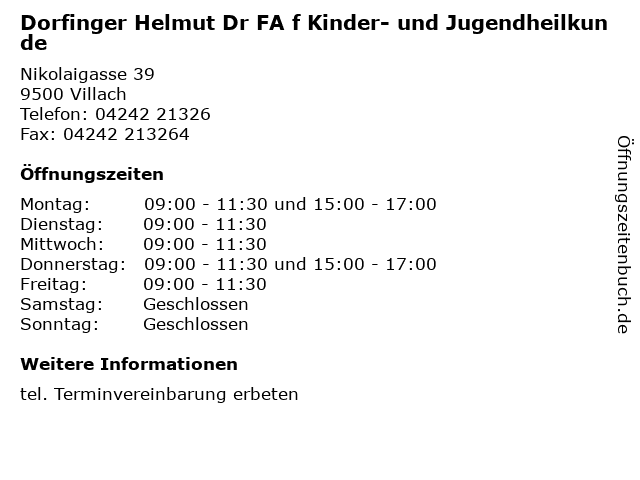 Dorfinger Helmut Dr FA f Kinder- und Jugendheilkunde

Nikolaigasse 39
9500 Villach
Telefon: 04242 21326
Fax: 04242 213264

Öffnungszeiten

| | |
|---|---|
| Montag: | 09:00 - 11:30 und 15:00 - 17:00 |
| Dienstag: | 09:00 - 11:30 |
| Mittwoch: | 09:00 - 11:30 |
| Donnerstag: | 09:00 - 11:30 und 15:00 - 17:00 |
| Freitag: | 09:00 - 11:30 |
| Samstag: | Geschlossen |
| Sonntag: | Geschlossen |

Weitere Informationen

tel. Terminvereinbarung erbeten

Öffnungszeitenbuch.de